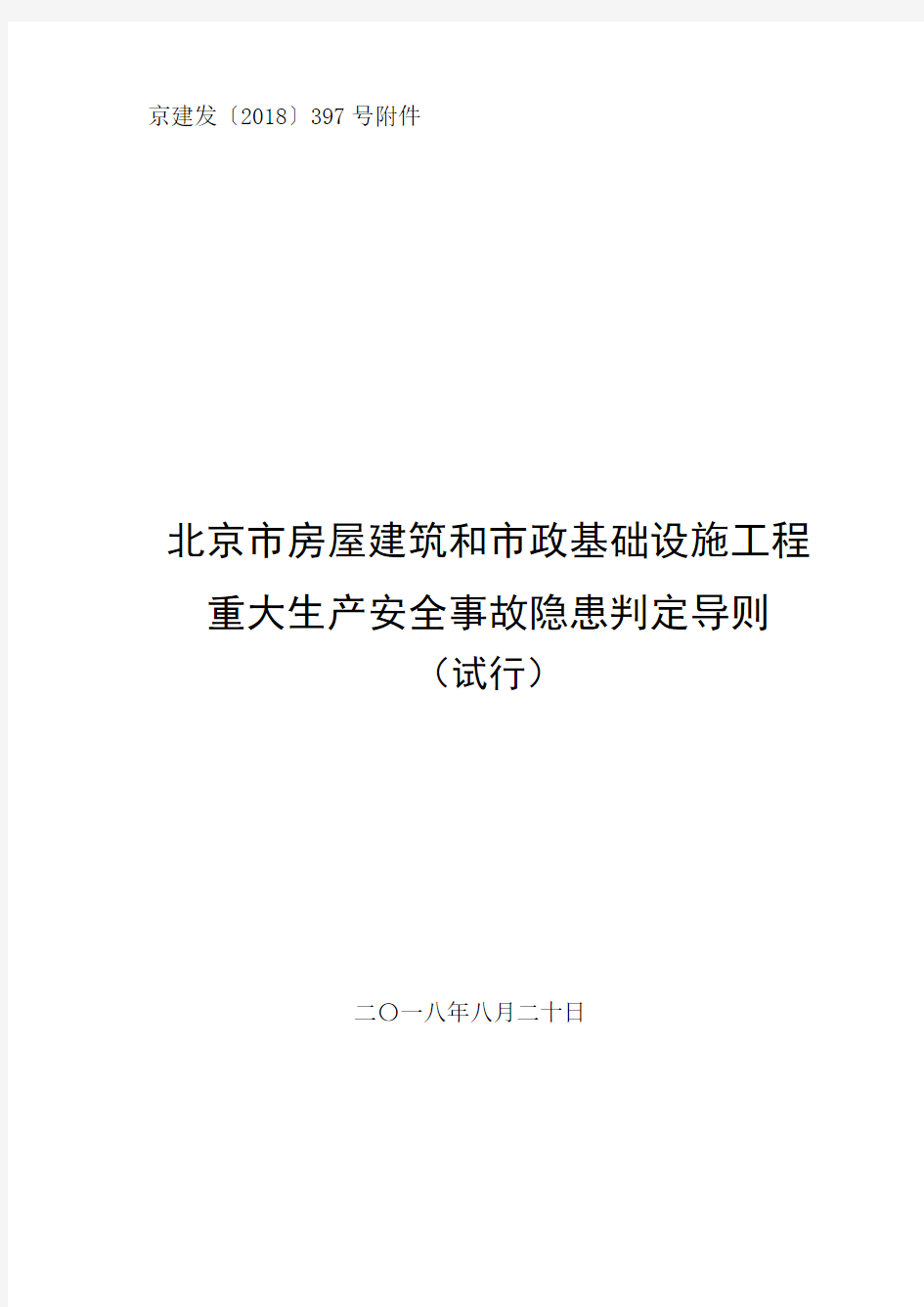 京建发〔2018〕397 号附件

北京市房屋建筑和市政基础设施工程
重大生产安全事故隐患判定导则
（试行）

二〇一八年八月二十日